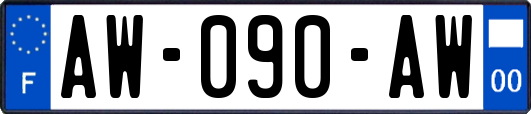 F
AW-090-AW
00